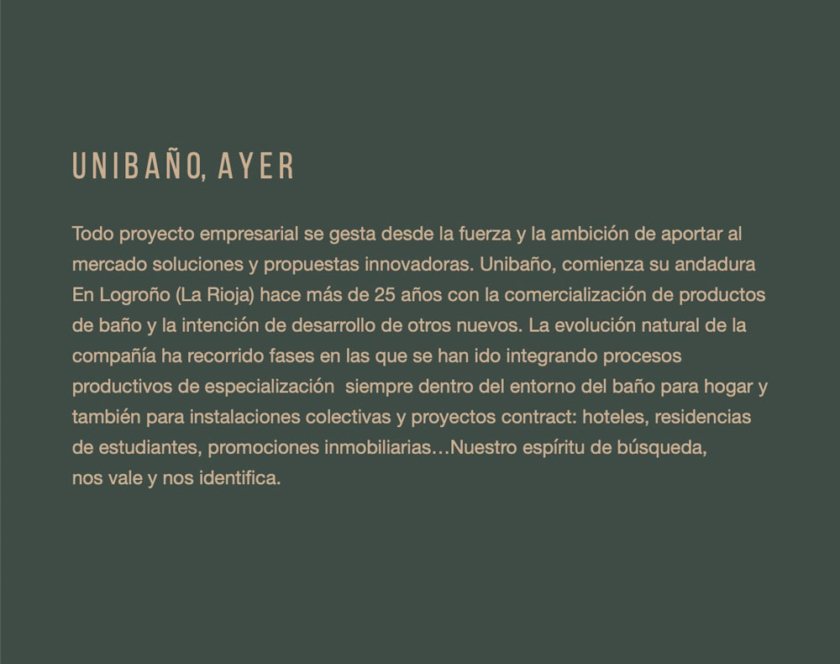 UNIBAÑO, AYER

Todo proyecto empresarial se gesta desde la fuerza y la ambición de aportar al mercado soluciones y propuestas innovadoras. Unibaño, comienza su andadura En Logroño (La Rioja) hace más de 25 años con la comercialización de productos de baño y la intención de desarrollo de otros nuevos. La evolución natural de la compañía ha recorrido fases en las que se han ido integrando procesos productivos de especialización  siempre dentro del entorno del baño para hogar y también para instalaciones colectivas y proyectos contract: hoteles, residencias de estudiantes, promociones inmobiliarias…Nuestro espíritu de búsqueda, nos vale y nos identifica.